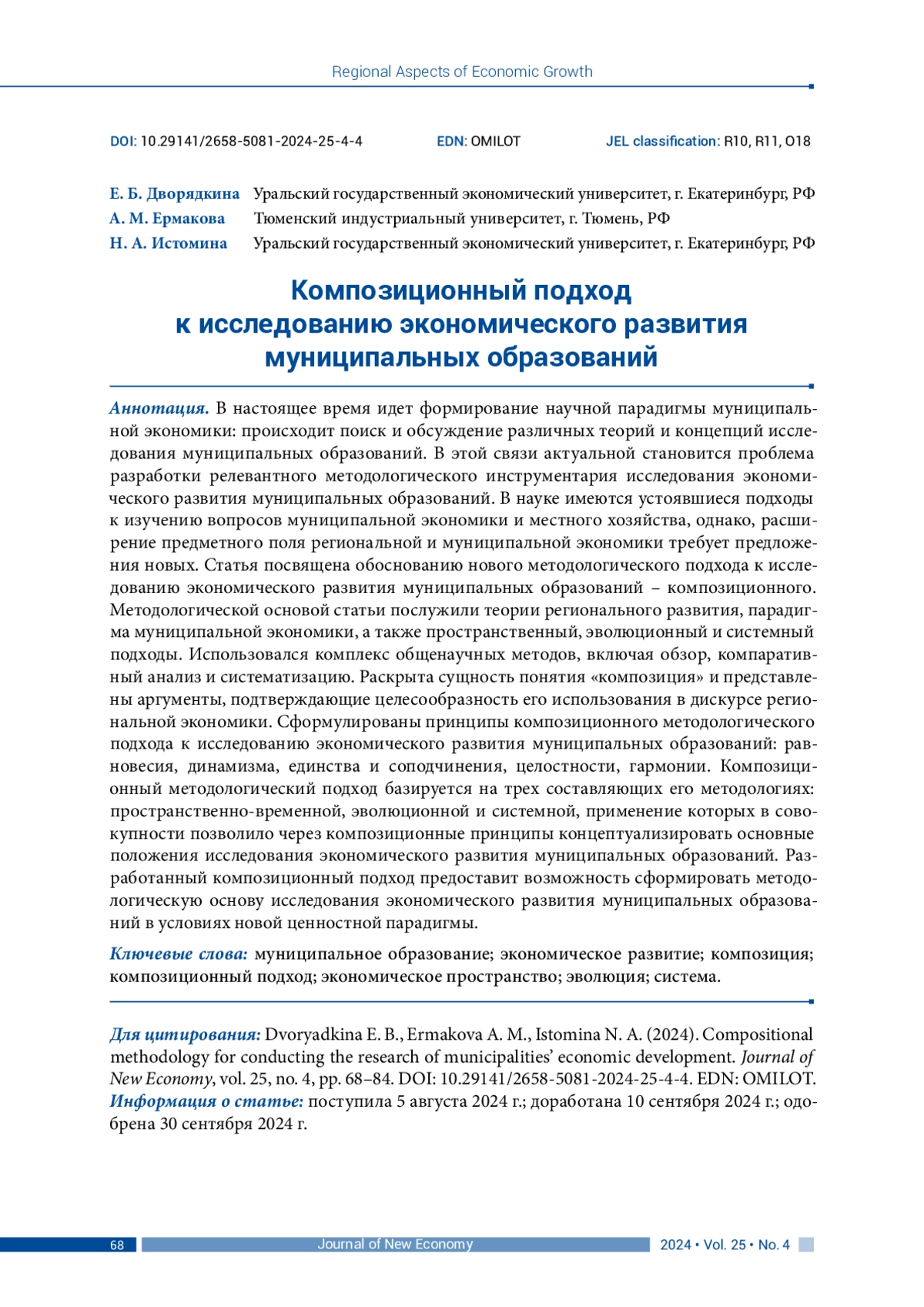 Regional Aspects of Economic Growth

DOI: 10.29141/2658-5081-2024-25-4-4 EDN: OMILOT JEL classification: R10, R11, O18

Е. Б. Дворядкина Уральский государственный экономический университет, г. Екатеринбург, РФ
А. М. Ермакова Тюменский индустриальный университет, г. Тюмень, РФ
Н. А. Истомина Уральский государственный экономический университет, г. Екатеринбург, РФ

Композиционный подход к исследованию экономического развития муниципальных образований

Аннотация. В настоящее время идет формирование научной парадигмы муниципальной экономики: происходит поиск и обсуждение различных теорий и концепций исследования муниципальных образований. В этой связи актуальной становится проблема разработки релевантного методологического инструментария исследования экономического развития муниципальных образований. В науке имеются устоявшиеся подходы к изучению вопросов муниципальной экономики и местного хозяйства, однако, расширение предметного поля региональной и муниципальной экономики требует предложения новых. Статья посвящена обоснованию нового методологического подхода к исследованию экономического развития муниципальных образований – композиционного. Методологической основой статьи послужили теории регионального развития, парадигма муниципальной экономики, а также пространственный, эволюционный и системный подходы. Использовался комплекс общенаучных методов, включая обзор, компаративный анализ и систематизацию. Раскрыта сущность понятия «композиция» и представлены аргументы, подтверждающие целесообразность его использования в дискурсе региональной экономики. Сформулированы принципы композиционного методологического подхода к исследованию экономического развития муниципальных образований: равновесия, динамизма, единства и соподчинения, целостности, гармонии. Композиционный методологический подход базируется на трех составляющих его методологиях: пространственно-временной, эволюционной и системной, применение которых в совокупности позволило через композиционные принципы концептуализировать основные положения исследования экономического развития муниципальных образований. Разработанный композиционный подход предоставит возможность сформировать методологическую основу исследования экономического развития муниципальных образований в условиях новой ценностной парадигмы.

Ключевые слова: муниципальное образование; экономическое развитие; композиция; композиционный подход; экономическое пространство; эволюция; система.

Для цитирования: Dvoryadkina E. B., Ermakova A. M., Istomina N. A. (2024). Compositional methodology for conducting the research of municipalities' economic development. Journal of New Economy, vol. 25, no. 4, pp. 68–84. DOI: 10.29141/2658-5081-2024-25-4-4. EDN: OMILOT.
Информация о статье: поступила 5 августа 2024 г.; доработана 10 сентября 2024 г.; одобрена 30 сентября 2024 г.

68 Journal of New Economy 2024 • Vol. 25 • No. 4